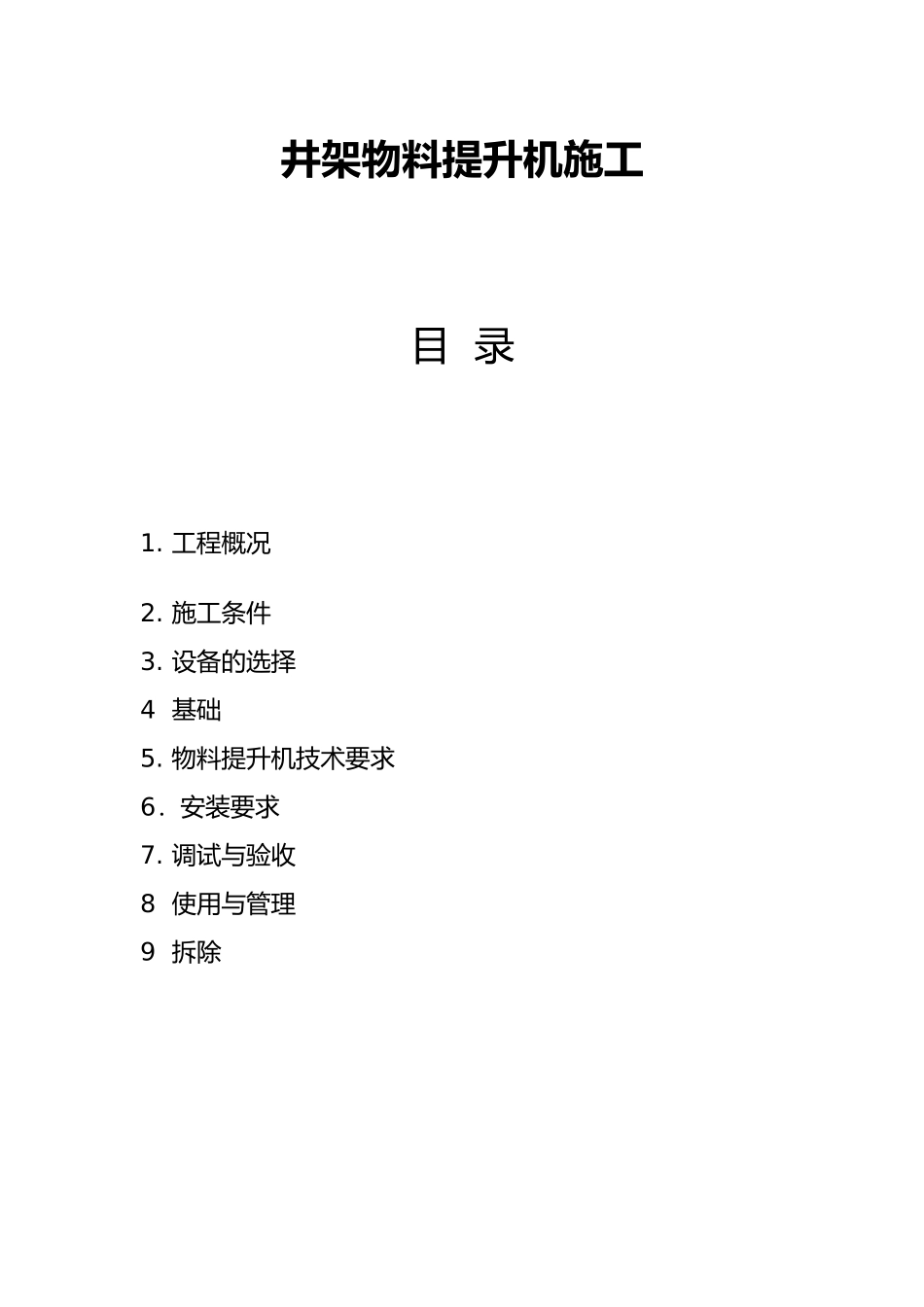 井架物料提升机施工

目 录

1. 工程概况

2. 施工条件

3. 设备的选择

4 基础

5. 物料提升机技术要求

6. 安装要求

7. 调试与验收

8 使用与管理

9 拆除